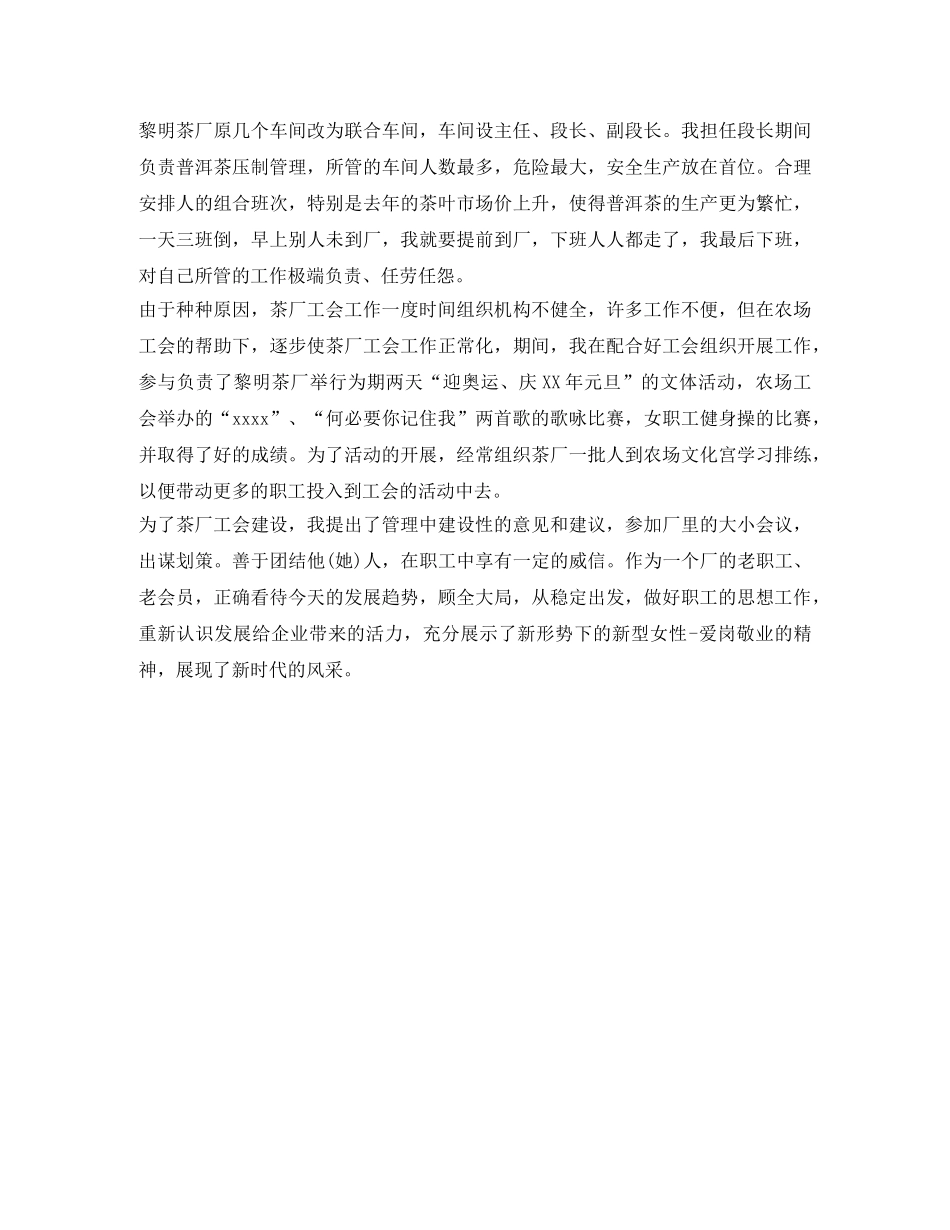 黎明茶厂原几个车间改为联合车间，车间设主任、段长、副段长。我担任段长期间负责普洱茶压制管理，所管的车间人数最多，危险最大，安全生产放在首位。合理安排人的组合班次，特别是去年的茶叶市场价上升，使得普洱茶的生产更为繁忙，一天三班倒，早上别人未到厂，我就要提前到厂，下班人人都走了，我最后下班，对自己所管的工作极端负责、任劳任怨。

由于种种原因，茶厂工会工作一度时间组织机构不健全，许多工作不便，但在农场工会的帮助下，逐步使茶厂工会工作正常化，期间，我在配合好工会组织开展工作，参与负责了黎明茶厂举行为期两天“迎奥运、庆XX年元旦”的文体活动，农场工会举办的“xxxx”、“何必要你记住我”两首歌的歌咏比赛，女职工健身操的比赛，并取得了好的成绩。为了活动的开展，经常组织茶厂一批人到农场文化宫学习排练，以便带动更多的职工投入到工会的活动中去。

为了茶厂工会建设，我提出了管理中建设性的意见和建议，参加厂里的大小会议，出谋划策。善于团结他(她)人，在职工中享有一定的威信。作为一个厂的老职工、老会员，正确看待今天的发展趋势，顾全大局，从稳定出发，做好职工的思想工作，重新认识发展给企业带来的活力，充分展示了新形势下的新型女性-爱岗敬业的精神，展现了新时代的风采。